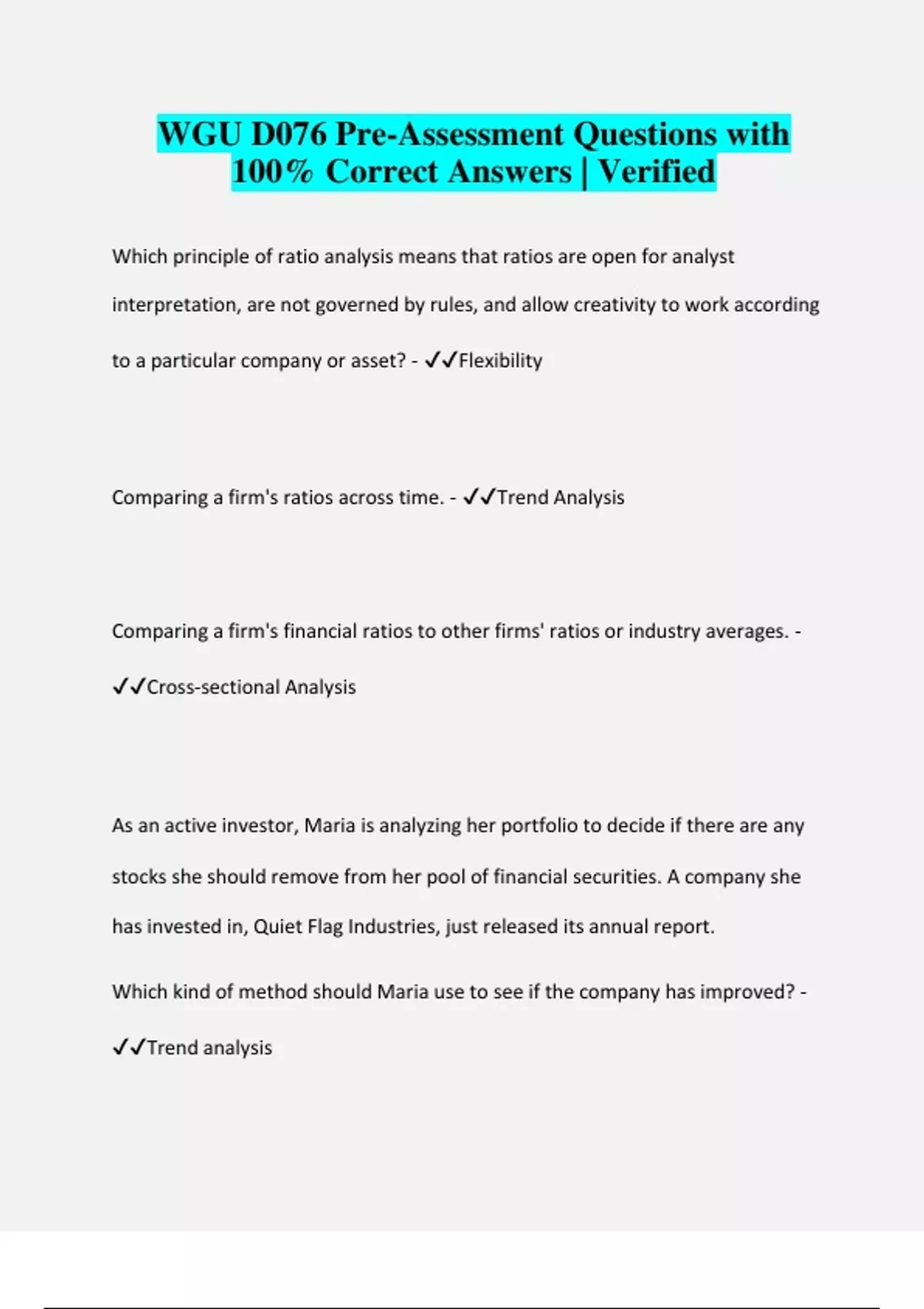 WGU D076 Pre-Assessment Questions with 100% Correct Answers | Verified

Which principle of ratio analysis means that ratios are open for analyst interpretation, are not governed by rules, and allow creativity to work according to a particular company or asset? - ✓✓Flexibility

Comparing a firm's ratios across time. - ✓✓Trend Analysis

Comparing a firm's financial ratios to other firms' ratios or industry averages. - ✓✓Cross-sectional Analysis

As an active investor, Maria is analyzing her portfolio to decide if there are any stocks she should remove from her pool of financial securities. A company she has invested in, Quiet Flag Industries, just released its annual report.

Which kind of method should Maria use to see if the company has improved? - ✓✓Trend analysis